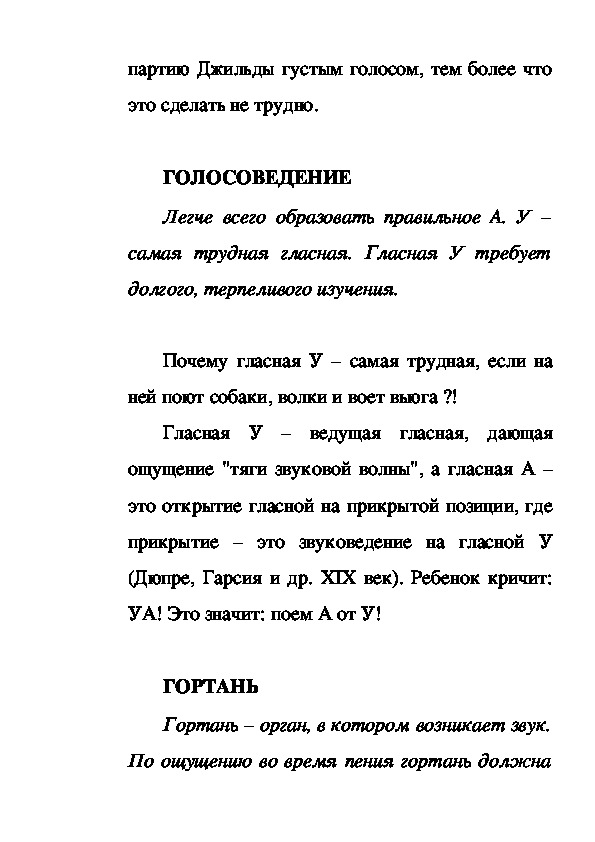 партию Джильды густым голосом, тем более что это сделать не трудно.

ГОЛОСОВЕДЕНИЕ

Легче всего образовать правильное А. У – самая трудная гласная. Гласная У требует долгого, терпеливого изучения.

Почему гласная У – самая трудная, если на ней поют собаки, волки и воет вьюга ?!

Гласная У – ведущая гласная, дающая ощущение "тяги звуковой волны", а гласная А – это открытие гласной на прикрытой позиции, где прикрытие – это звуковедение на гласной У (Дюпре, Гарсия и др. XIX век). Ребенок кричит: УА! Это значит: поем А от У!

ГОРТАНЬ

Гортань – орган, в котором возникает звук. По ощущению во время пения гортань должна